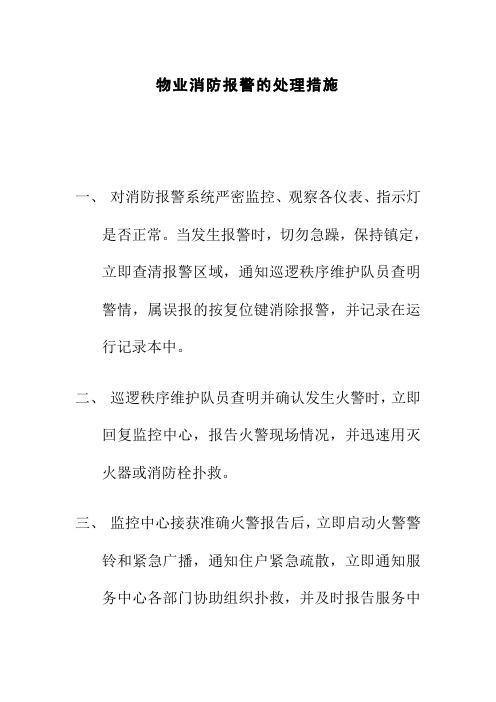 物业消防报警的处理措施

一、 对消防报警系统严密监控、观察各仪表、指示灯是否正常。当发生报警时，切勿急躁，保持镇定，立即查清报警区域，通知巡逻秩序维护队员查明警情，属误报的按复位键消除报警，并记录在运行记录本中。

二、 巡逻秩序维护队员查明并确认发生火警时，立即回复监控中心，报告火警现场情况，并迅速用灭火器或消防栓扑救。

三、 监控中心接获准确火警报告后，立即启动火警警铃和紧急广播，通知住户紧急疏散，立即通知服务中心各部门协助组织扑救，并及时报告服务中